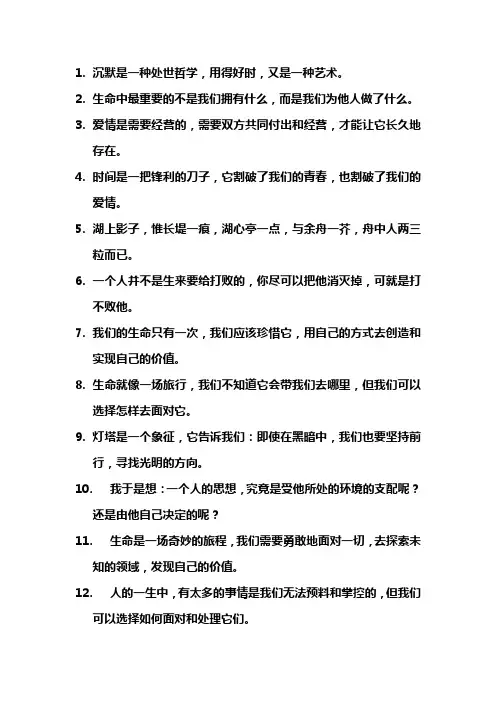 1. 沉默是一种处世哲学，用得好时，又是一种艺术。

2. 生命中最重要的不是我们拥有什么，而是我们为他人做了什么。

3. 爱情是需要经营的，需要双方共同付出和经营，才能让它长久地存在。

4. 时间是一把锋利的刀子，它割破了我们的青春，也割破了我们的爱情。

5. 湖上影子，惟长堤一痕，湖心亭一点，与余舟一芥，舟中人两三粒而已。

6. 一个人并不是生来要给打败的，你尽可以把他消灭掉，可就是打不败他。

7. 我们的生命只有一次，我们应该珍惜它，用自己的方式去创造和实现自己的价值。

8. 生命就像一场旅行，我们不知道它会带我们去哪里，但我们可以选择怎样去面对它。

9. 灯塔是一个象征，它告诉我们：即使在黑暗中，我们也要坚持前行，寻找光明的方向。

10. 我于是想：一个人的思想，究竟是受他所处的环境的支配呢？还是由他自己决定的呢？

11. 生命是一场奇妙的旅程，我们需要勇敢地面对一切，去探索未知的领域，发现自己的价值。

12. 人的一生中，有太多的事情是我们无法预料和掌控的，但我们可以选择如何面对和处理它们。